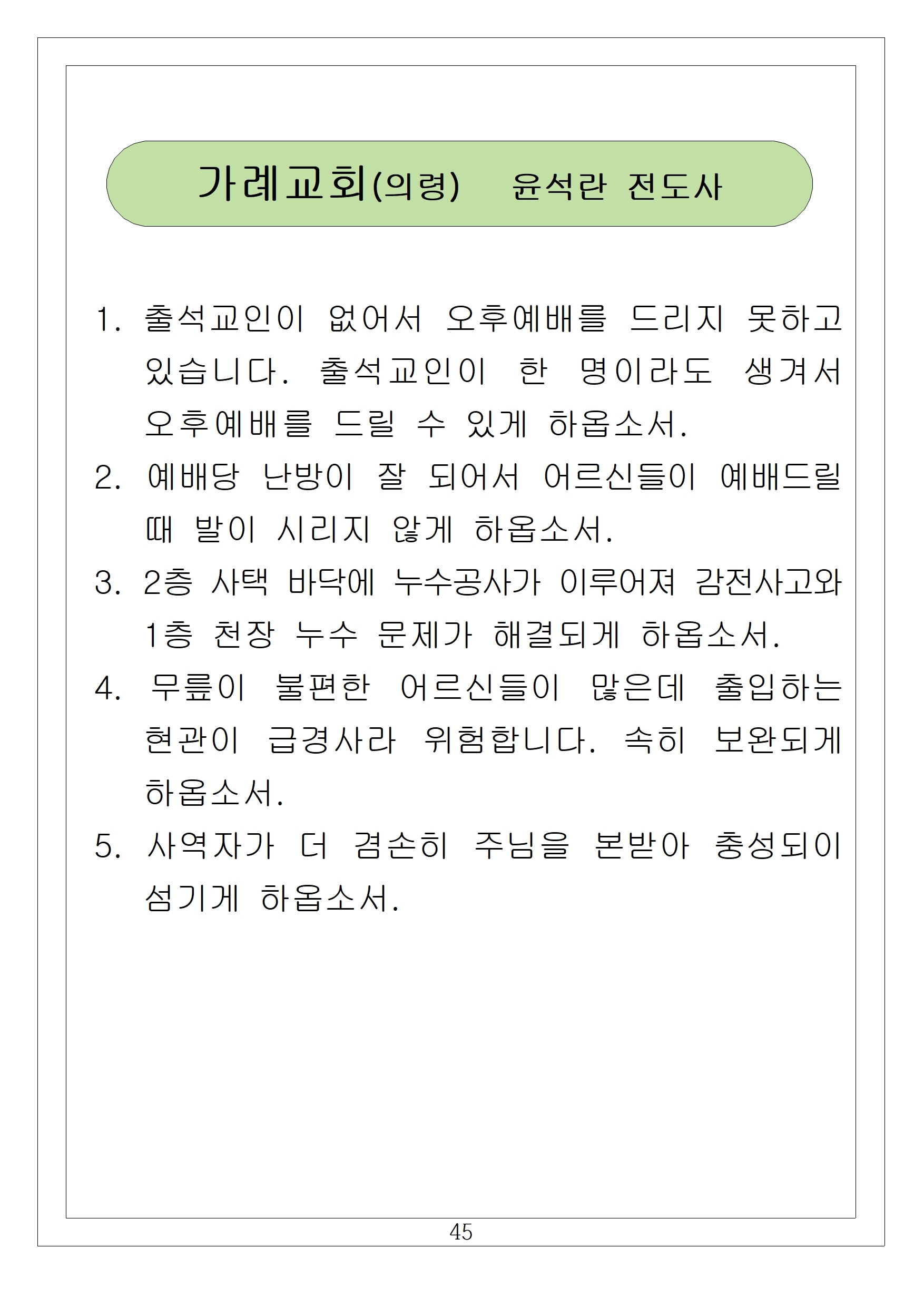 가례교회(의령) 윤석란 전도사

1. 출석교인이 없어서 오후예배를 드리지 못하고 있습니다. 출석교인이 한 명이라도 생겨서 오후예배를 드릴 수 있게 하옵소서.

2. 예배당 난방이 잘 되어서 어르신들이 예배드릴 때 발이 시리지 않게 하옵소서.

3. 2층 사택 바닥에 누수공사가 이루어져 감전사고와 1층 천장 누수 문제가 해결되게 하옵소서.

4. 무릎이 불편한 어르신들이 많은데 출입하는 현관이 급경사라 위험합니다. 속히 보완되게 하옵소서.

5. 사역자가 더 겸손히 주님을 본받아 충성되이 섬기게 하옵소서.

45